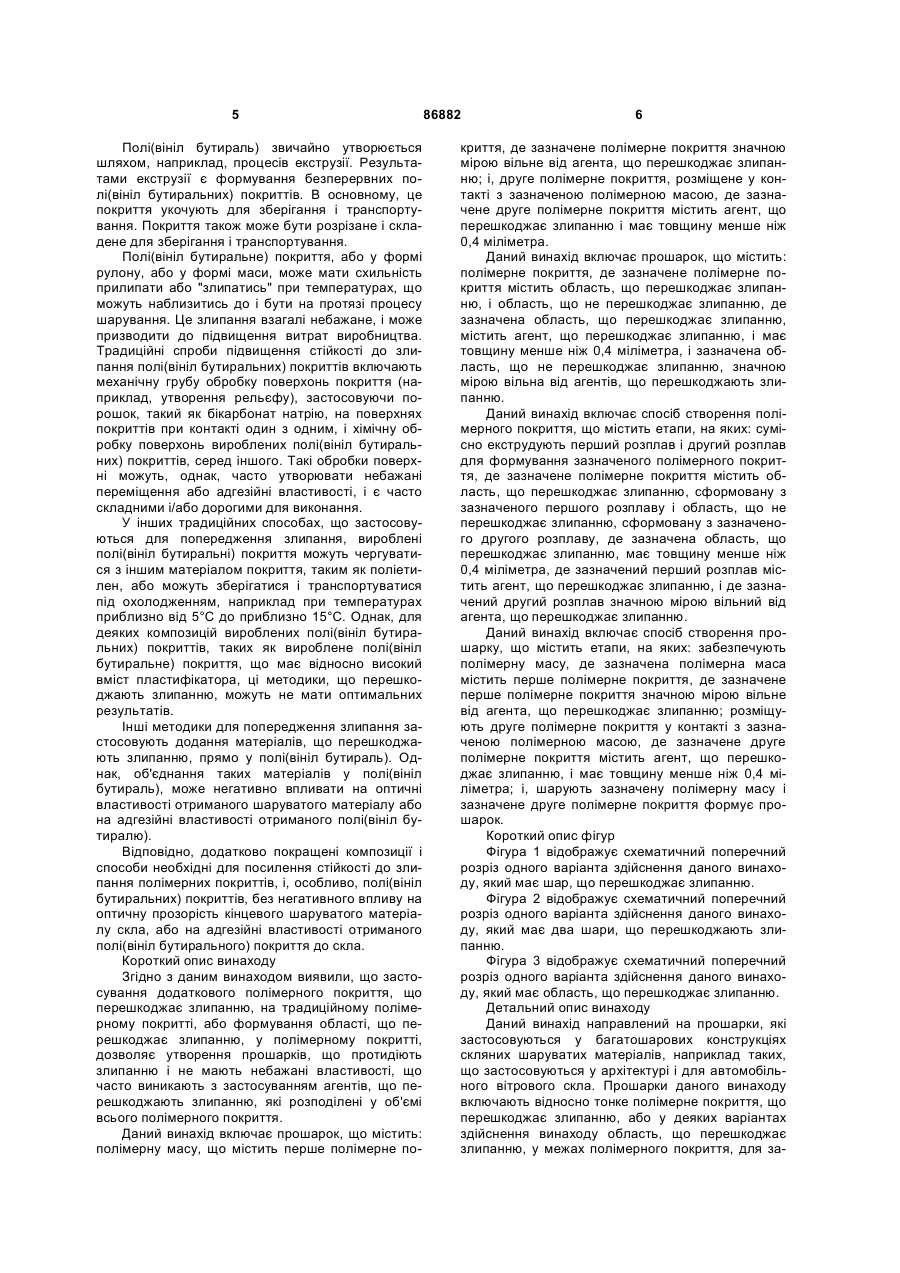 5

86882

6

Полі(вініл бутираль) звичайно утворюється шляхом, наприклад, процесів екструзії. Результатами екструзії є формування безперервних полі(вініл бутиральних) покриттів. В основному, це покриття укочують для зберігання і транспортування. Покриття також може бути розрізане і складене для зберігання і транспортування.

Полі(вініл бутиральне) покриття, або у формі рулону, або у формі маси, може мати схильність прилипати або "злипатись" при температурах, що можуть наблизитись до і бути на протязі процесу шарування. Це злипання взагалі небажане, і може призводити до підвищення витрат виробництва. Традиційні спроби підвищення стійкості до злипання полі(вініл бутиральних) покриттів включають механічну грубу обробку поверхонь покриття (наприклад, утворення рельєфу), застосовуючи порошок, такий як бікарбонат натрію, на поверхнях покриттів при контакті один з одним, і хімічну обробку поверхонь вироблених полі(вініл бутиральних) покриттів, серед іншого. Такі обробки поверхні можуть, однак, часто утворювати небажані переміщення або адгезійні властивості, і є часто складними і/або дорогими для виконання.

У інших традиційних способах, що застосовуються для попередження злипання, вироблені полі(вініл бутиральні) покриття можуть чергуватися з іншим матеріалом покриття, таким як поліетилен, або можуть зберігатися і транспортуватися під охолодженням, наприклад при температурах приблизно від 5°С до приблизно 15°С. Однак, для деяких композицій вироблених полі(вініл бутиральних) покриттів, таких як вироблене полі(вініл бутиральне) покриття, що має відносно високий вміст пластифікатора, ці методики, що перешкоджають злипанню, можуть не мати оптимальних результатів.

Інші методики для попередження злипання застосовують додання матеріалів, що перешкоджають злипанню, прямо у полі(вініл бутираль). Однак, об'єднання таких матеріалів у полі(вініл бутираль), може негативно впливати на оптичні властивості отриманого шаруватого матеріалу або на адгезійні властивості отриманого полі(вініл бутиралю).

Відповідно, додатково покращені композиції і способи необхідні для посилення стійкості до злипання полімерних покриттів, і, особливо, полі(вініл бутиральних) покриттів, без негативного впливу на оптичну прозорість кінцевого шаруватого матеріалу скла, або на адгезійні властивості отриманого полі(вініл бутирального) покриття до скла.

Короткий опис винаходу

Згідно з даним винаходом виявили, що застосування додаткового полімерного покриття, що перешкоджає злипанню, на традиційному полімерному покритті, або формування області, що перешкоджає злипанню, у полімерному покритті, дозволяє утворення прошарків, що протидіють злипанню і не мають небажані властивості, що часто виникають з застосуванням агентів, що перешкоджають злипанню, які розподілені у об'ємі всього полімерного покриття.

Даний винахід включає прошарок, що містить: полімерну масу, що містить перше полімерне покриття, де зазначене полімерне покриття значною мірою вільне від агента, що перешкоджає злипанню; і, друге полімерне покриття, розміщене у контакті з зазначеною полімерною масою, де зазначене друге полімерне покриття містить агент, що перешкоджає злипанню і має товщину менше ніж 0,4 міліметра.

Даний винахід включає прошарок, що містить: полімерне покриття, де зазначене полімерне покриття містить область, що перешкоджає злипанню, і область, що не перешкоджає злипанню, де зазначена область, що перешкоджає злипанню, містить агент, що перешкоджає злипанню, і має товщину менше ніж 0,4 міліметра, і зазначена область, що не перешкоджає злипанню, значною мірою вільна від агентів, що перешкоджають злипанню.

Даний винахід включає спосіб створення полімерного покриття, що містить етапи, на яких: сумісно екструдують перший розплав і другий розплав для формування зазначеного полімерного покриття, де зазначене полімерне покриття містить область, що перешкоджає злипанню, сформовану з зазначеного першого розплаву і область, що не перешкоджає злипанню, сформовану з зазначеного другого розплаву, де зазначена область, що перешкоджає злипанню, має товщину менше ніж 0,4 міліметра, де зазначений перший розплав містить агент, що перешкоджає злипанню, і де зазначений другий розплав значною мірою вільний від агента, що перешкоджає злипанню.

Даний винахід включає спосіб створення прошарку, що містить етапи, на яких: забезпечують полімерну масу, де зазначена полімерна маса містить перше полімерне покриття, де зазначене перше полімерне покриття значною мірою вільне від агента, що перешкоджає злипанню; розміщують друге полімерне покриття у контакті з зазначеною полімерною масою, де зазначене друге полімерне покриття містить агент, що перешкоджає злипанню, і має товщину менше ніж 0,4 міліметра; і, шарують зазначену полімерну масу і зазначене друге полімерне покриття формує прошарок.

Короткий опис фігур

Фігура 1 відображує схематичний поперечний розріз одного варіанта здійснення даного винаходу, який має шар, що перешкоджає злипанню.

Фігура 2 відображує схематичний поперечний розріз одного варіанта здійснення даного винаходу, який має два шари, що перешкоджають злипанню.

Фігура 3 відображує схематичний поперечний розріз одного варіанта здійснення даного винаходу, який має область, що перешкоджає злипанню.

Детальний опис винаходу

Даний винахід направлений на прошарки, які застосовуються у багатошарових конструкціях скляних шаруватих матеріалів, наприклад таких, що застосовуються у архітектурі і для автомобільного вітрового скла. Прошарки даного винаходу включають відносно тонке полімерне покриття, що перешкоджає злипанню, або у деяких варіантах здійснення винаходу область, що перешкоджає злипанню, у межах полімерного покриття, для за-